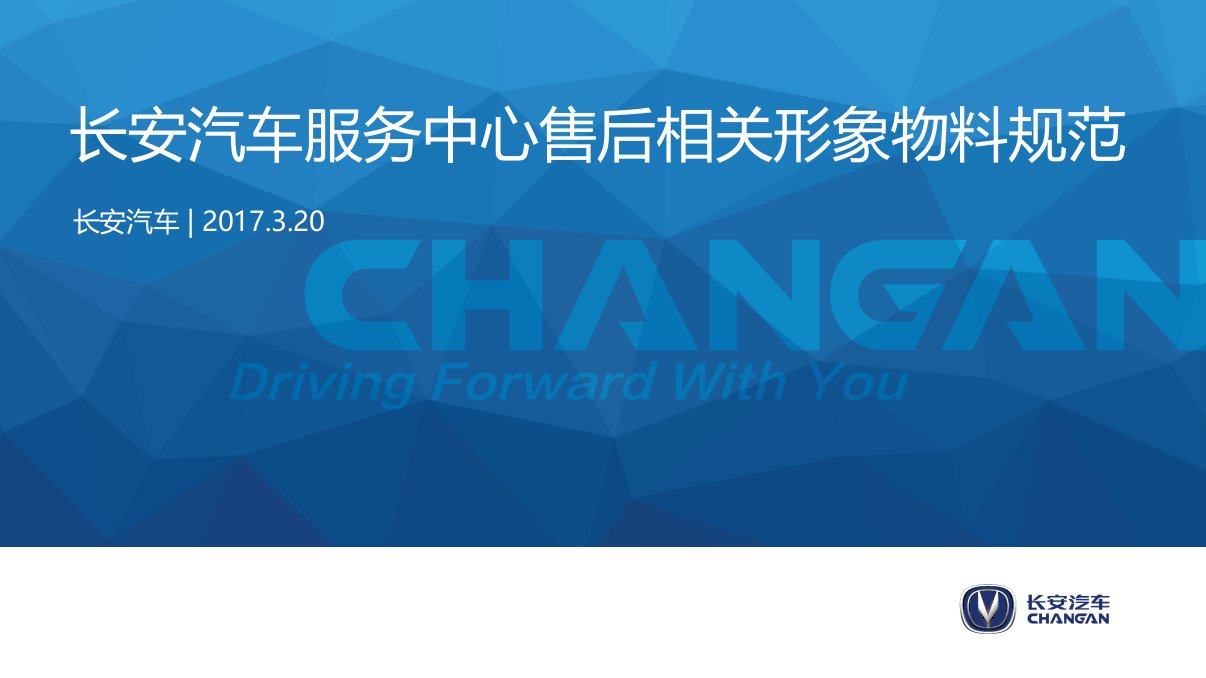 长安汽车服务中心售后相关形象物料规范

长安汽车 | 2017.3.20

CHANGAN

Driving Forward With You

长安汽车
CHANGAN